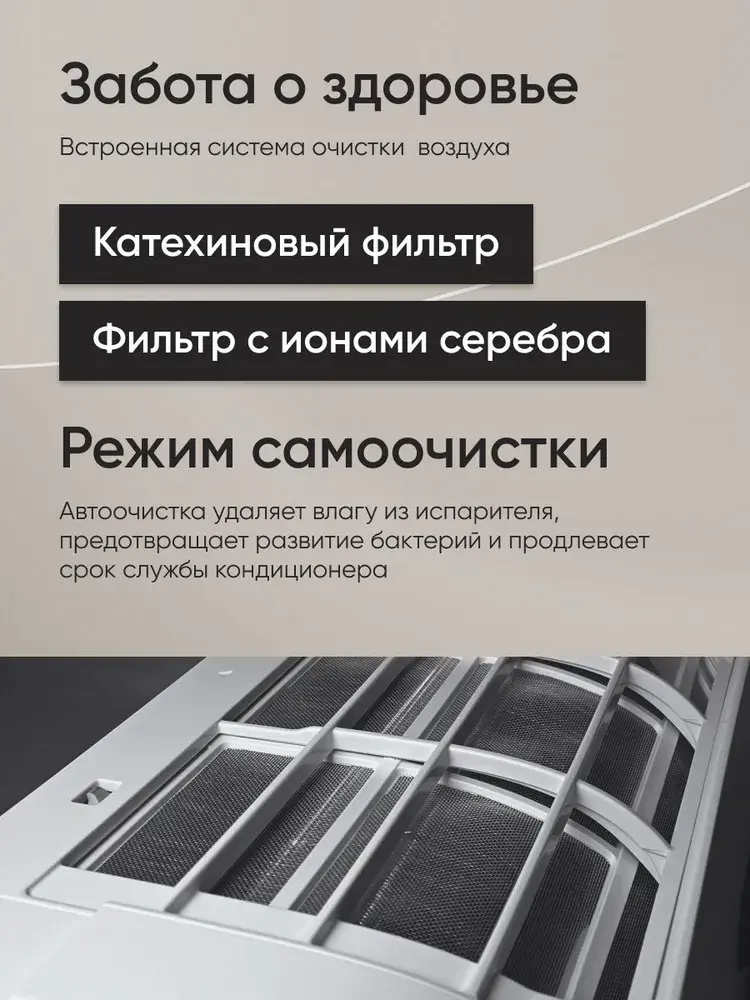 Забота о здоровье

Встроенная система очистки воздуха

Катехиновый фильтр

Фильтр с ионами серебра

Режим самоочистки

Автоочистка удаляет влагу из испарителя, предотвращает развитие бактерий и продлевает срок службы кондиционера